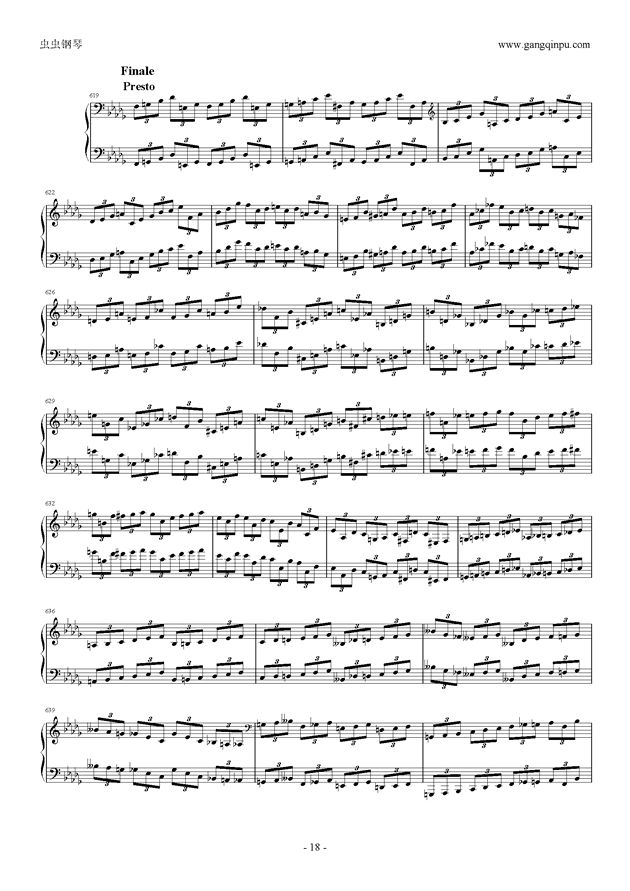 虫虫钢琴

www.gangqinpu.com

Finale
Presto

619

622

626

629

632

636

639

- 18 -